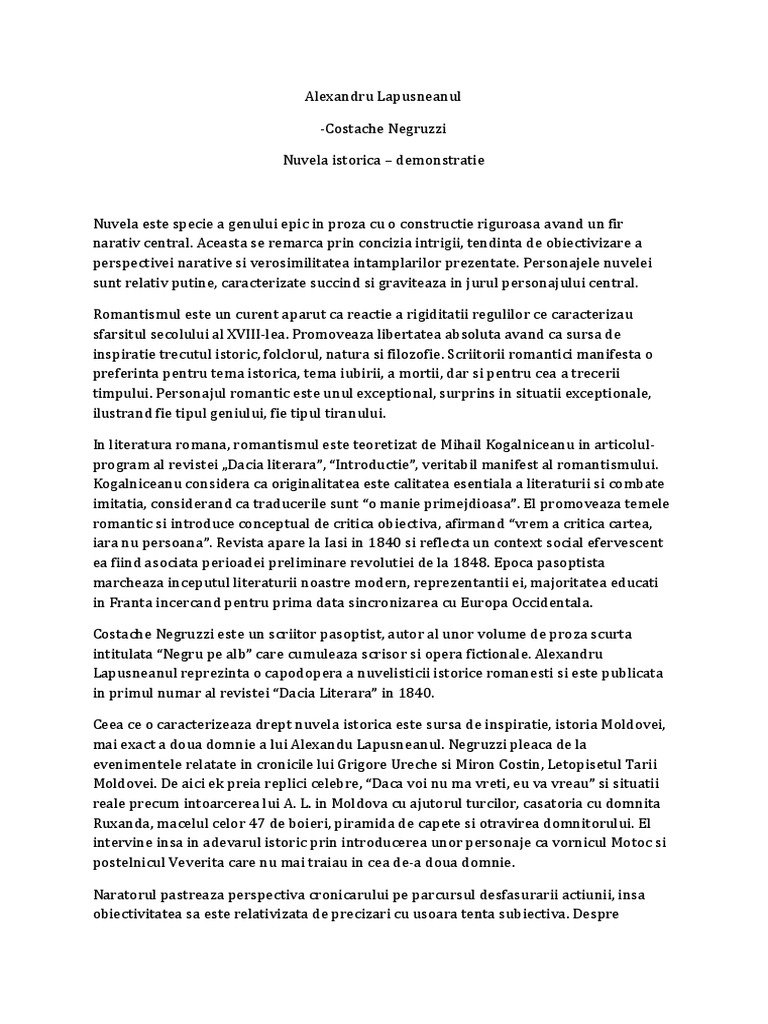 Alexandru Lapusneanul

-Costache Negruzzi

Nuvela istorica – demonstratie

Nuvela este specie a genului epic in proza cu o constructie riguroasa avand un fir narativ central. Aceasta se remarca prin concizia intrigii, tendinta de obiectivizare a perspectivei narative si verosimilitatea intamplarilor prezentate. Personajele nuvelei sunt relativ putine, caracterizate succind si graviteaza in jurul personajului central.

Romantismul este un curent aparut ca reactie a rigiditatii regulilor ce caracterizau sfarsitul secolului al XVIII-lea. Promoveaza libertatea absoluta avand ca sursa de inspiratie trecutul istoric, folclorul, natura si filozofie. Scriitorii romantici manifesta o preferinta pentru tema istorica, tema iubirii, a mortii, dar si pentru cea a trecerii timpului. Personajul romantic este unul exceptional, surprins in situatii exceptionale, ilustrand fie tipul geniului, fie tipul tiranului.

In literatura romana, romantismul este teoretizat de Mihail Kogalniceanu in articolul-program al revistei „Dacia literara", "Introductie", veritabil manifest al romantismului. Kogalniceanu considera ca originalitatea este calitatea esentiala a literaturii si combate imitatia, considerand ca traducerile sunt "o manie primejdioasa". El promoveaza temele romantic si introduce conceptual de critica obiectiva, afirmand "vrem a critica cartea, iara nu persoana". Revista apare la Iasi in 1840 si reflecta un context social efervescent ea fiind asociata perioadei preliminare revolutiei de la 1848. Epoca pasoptista marcheaza inceputul literaturii noastre modern, reprezentantii ei, majoritatea educati in Franta incercand pentru prima data sincronizarea cu Europa Occidentala.

Costache Negruzzi este un scriitor pasoptist, autor al unor volume de proza scurta intitulata "Negru pe alb" care cumuleaza scrisor si opera fictionale. Alexandru Lapusneanul reprezinta o capodopera a nuvelisticii istorice romanesti si este publicata in primul numar al revistei "Dacia Literara" in 1840.

Ceea ce o caracterizeaza drept nuvela istorica este sursa de inspiratie, istoria Moldovei, mai exact a doua domnie a lui Alexandu Lapusneanul. Negruzzi pleaca de la evenimentele relatate in cronicile lui Grigore Ureche si Miron Costin, Letopisetul Tarii Moldovei. De aici ek preia replici celebre, "Daca voi nu ma vreti, eu va vreau" si situatii reale precum intoarcerea lui A. L. in Moldova cu ajutorul turcilor, casatoria cu domnita Ruxanda, macelul celor 47 de boieri, piramida de capete si otravirea domnitorului. El intervine insa in adevarul istoric prin introducerea unor personaje ca vornicul Motoc si postelnicul Veverita care nu mai traiau in cea de-a doua domnie.

Naratorul pastreaza perspectiva cronicarului pe parcursul desfasurarii actiunii, insa obiectivitatea sa este relativizata de precizari cu usoara tenta subiectiva. Despre